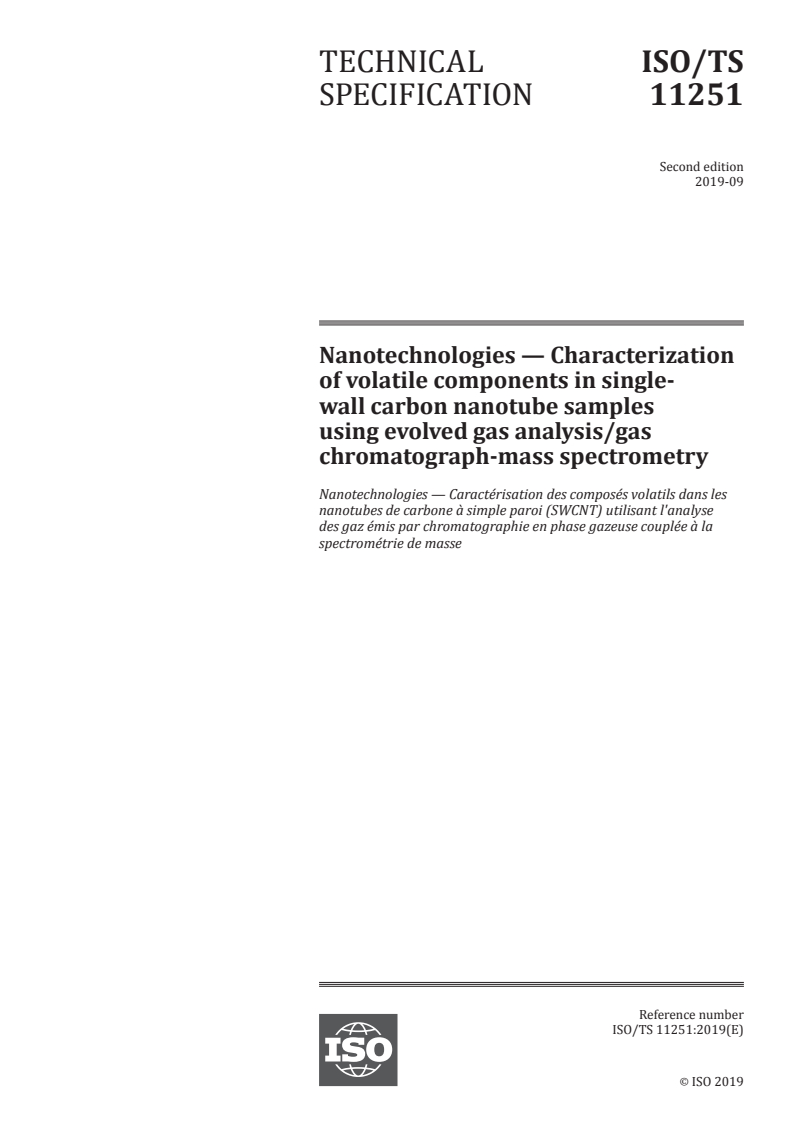 TECHNICAL SPECIFICATION

ISO/TS 11251

Second edition
2019-09

Nanotechnologies — Characterization of volatile components in single-wall carbon nanotube samples using evolved gas analysis/gas chromatograph-mass spectrometry

Nanotechnologies — Caractérisation des composés volatils dans les nanotubes de carbone à simple paroi (SWCNT) utilisant l'analyse des gaz émis par chromatographie en phase gazeuse couplée à la spectrométrie de masse

ISO

Reference number
ISO/TS 11251:2019(E)

© ISO 2019